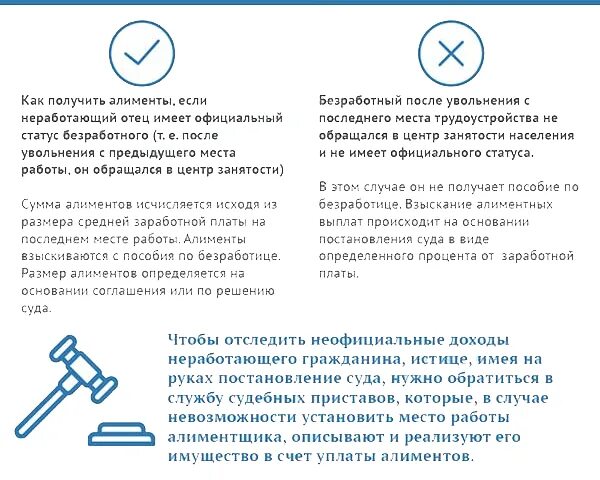 Как получить алименты, если неработающий отец имеет официальный статус безработного (т. е. после увольнения с предыдущего места работы, он обращался в центр занятости)

Сумма алиментов исчисляется исходя из размера средней заработной платы на последнем месте работы. Алименты взыскиваются с пособия по безработице. Размер алиментов определяется на основании соглашения или по решению суда.

Безработный после увольнения с последнего места трудоустройства не обращался в центр занятости населения и не имеет официального статуса.

В этом случае он не получает пособие по безработице. Взыскание алиментных выплат происходит на основании постановления суда в виде определенного процента от заработной платы.

Чтобы отследить неофициальные доходы неработающего гражданина, истице, имея на руках постановление суда, нужно обратиться в службу судебных приставов, которые, в случае невозможности установить место работы алиментщика, описывают и реализуют его имущество в счет уплаты алиментов.